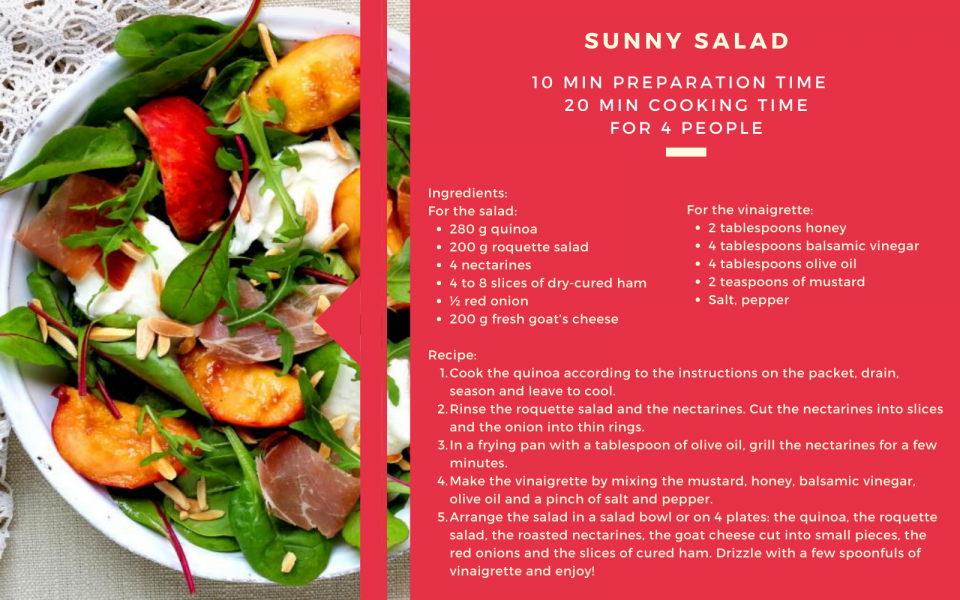 SUNNY SALAD

10 MIN PREPARATION TIME
20 MIN COOKING TIME
FOR 4 PEOPLE

Ingredients:
For the salad:
- 280 g quinoa
- 200 g roquette salad
- 4 nectarines
- 4 to 8 slices of dry-cured ham
- ½ red onion
- 200 g fresh goat's cheese

For the vinaigrette:
- 2 tablespoons honey
- 4 tablespoons balsamic vinegar
- 4 tablespoons olive oil
- 2 teaspoons of mustard
- Salt, pepper

Recipe:
1. Cook the quinoa according to the instructions on the packet, drain, season and leave to cool.
2. Rinse the roquette salad and the nectarines. Cut the nectarines into slices and the onion into thin rings.
3. In a frying pan with a tablespoon of olive oil, grill the nectarines for a few minutes.
4. Make the vinaigrette by mixing the mustard, honey, balsamic vinegar, olive oil and a pinch of salt and pepper.
5. Arrange the salad in a salad bowl or on 4 plates: the quinoa, the roquette salad, the roasted nectarines, the goat cheese cut into small pieces, the red onions and the slices of cured ham. Drizzle with a few spoonfuls of vinaigrette and enjoy!